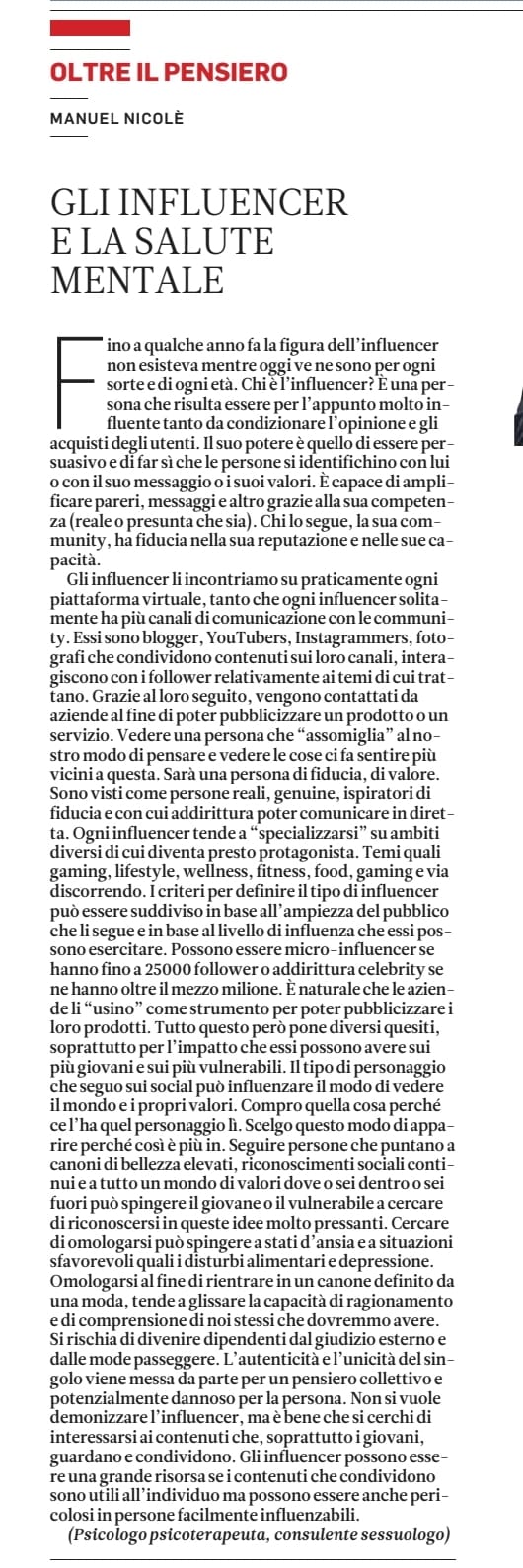 OLTRE IL PENSIERO

MANUEL NICOLÈ

GLI INFLUENCER E LA SALUTE MENTALE

Fino a qualche anno fa la figura dell'influencer non esisteva mentre oggi ve ne sono per ogni sorte e di ogni età. Chi è l'influencer? È una persona che risulta essere per l'appunto molto influente tanto da condizionare l'opinione e gli acquisti degli utenti. Il suo potere è quello di essere persuasivo e di far sì che le persone si identifichino con lui o con il suo messaggio o i suoi valori. È capace di amplificare pareri, messaggi e altro grazie alla sua competenza (reale o presunta che sia). Chi lo segue, la sua community, ha fiducia nella sua reputazione e nelle sue capacità.

Gli influencer li incontriamo su praticamente ogni piattaforma virtuale, tanto che ogni influencer solitamente ha più canali di comunicazione con le community. Essi sono blogger, YouTubers, Instagrammers, fotografi che condividono contenuti sui loro canali, interagiscono con i follower relativamente ai temi di cui trattano. Grazie al loro seguito, vengono contattati da aziende al fine di poter pubblicizzare un prodotto o un servizio. Vedere una persona che "assomiglia" al nostro modo di pensare e vedere le cose ci fa sentire più vicini a questa. Sarà una persona di fiducia, di valore. Sono visti come persone reali, genuine, ispiratori di fiducia e con cui addirittura poter comunicare in diretta. Ogni influencer tende a "specializzarsi" su ambiti diversi di cui diventa presto protagonista. Temi quali gaming, lifestyle, wellness, fitness, food, gaming e via discorrendo. I criteri per definire il tipo di influencer può essere suddiviso in base all'ampiezza del pubblico che li segue e in base al livello di influenza che essi possono esercitare. Possono essere micro-influencer se hanno fino a 25000 follower o addirittura celebrity se ne hanno oltre il mezzo milione. È naturale che le aziende li "usino" come strumento per poter pubblicizzare i loro prodotti. Tutto questo però pone diversi quesiti, soprattutto per l'impatto che essi possono avere sui più giovani e sui più vulnerabili. Il tipo di personaggio che seguo sui social può influenzare il modo di vedere il mondo e i propri valori. Compro quella cosa perché ce l'ha quel personaggio lì. Scelgo questo modo di apparire perché così è più in. Seguire persone che puntano a canoni di bellezza elevati, riconoscimenti sociali continui e a tutto un mondo di valori dove o sei dentro o sei fuori può spingere il giovane o il vulnerabile a cercare di riconoscersi in queste idee molto pressanti. Cercare di omologarsi può spingere a stati d'ansia e a situazioni sfavorevoli quali i disturbi alimentari e depressione. Omologarsi al fine di rientrare in un canone definito da una moda, tende a glissare la capacità di ragionamento e di comprensione di noi stessi che dovremmo avere. Si rischia di divenire dipendenti dal giudizio esterno e dalle mode passeggere. L'autenticità e l'unicità del singolo viene messa da parte per un pensiero collettivo e potenzialmente dannoso per la persona. Non si vuole demonizzare l'influencer, ma è bene che si cerchi di interessarsi ai contenuti che, soprattutto i giovani, guardano e condividono. Gli influencer possono essere una grande risorsa se i contenuti che condividono sono utili all'individuo ma possono essere anche pericolosi in persone facilmente influenzabili.

(Psicologo psicoterapeuta, consulente sessuologo)